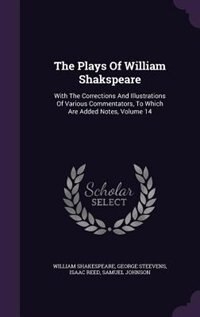 The Plays Of William Shakspeare

With The Corrections And Illustrations Of Various Commentators, To Which Are Added Notes, Volume 14

Scholar SELECT

WILLIAM SHAKESPEARE, GEORGE STEEVENS, ISAAC REED, SAMUEL JOHNSON